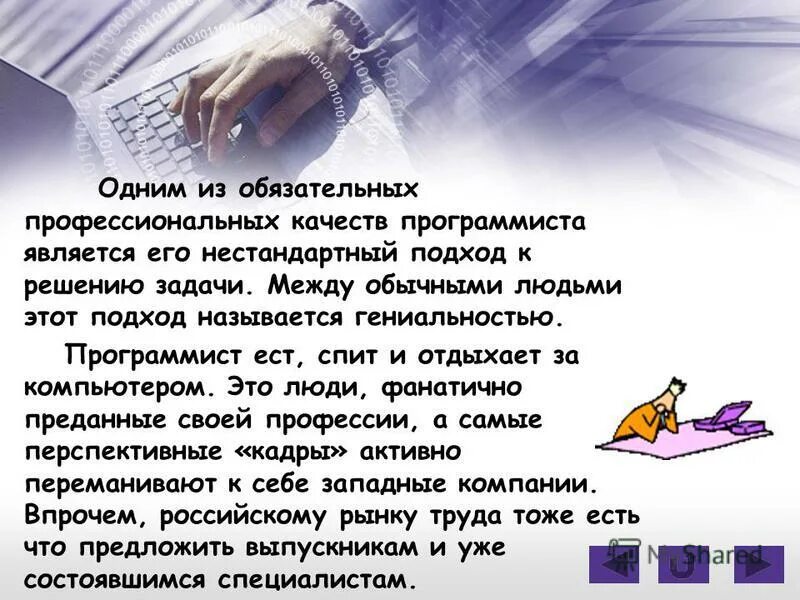 Одним из обязательных профессиональных качеств программиста является его нестандартный подход к решению задачи. Между обычными людьми этот подход называется гениальностью.

Программист ест, спит и отдыхает за компьютером. Это люди, фанатично преданные своей профессии, а самые перспективные «кадры» активно переманивают к себе западные компании. Впрочем, российскому рынку труда тоже есть что предложить выпускникам и уже состоявшимся специалистам.

MyShared